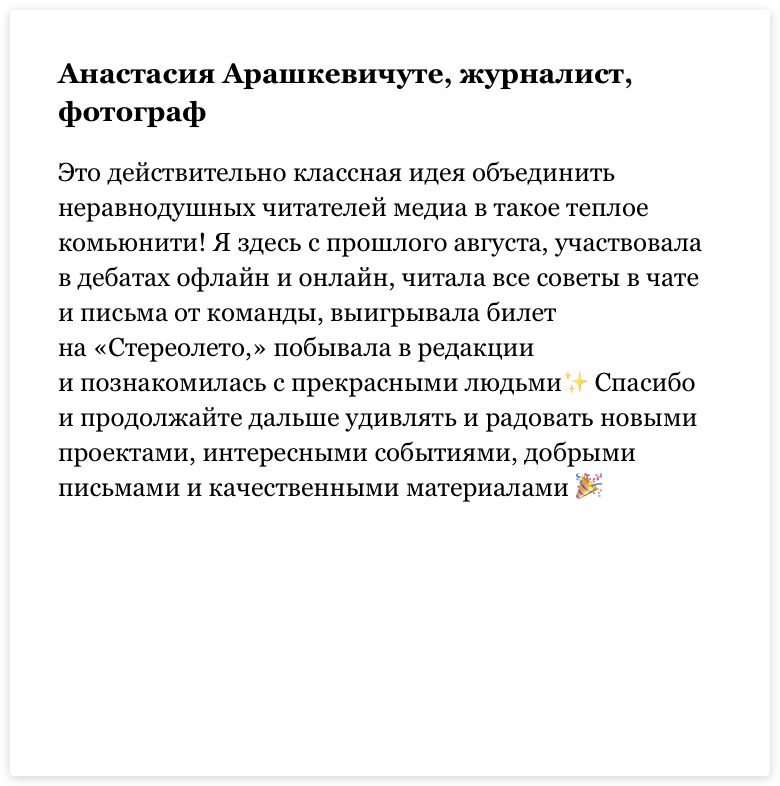 **Анастасия Арашкевичуте, журналист, фотограф**

Это действительно классная идея объединить неравнодушных читателей медиа в такое теплое комьюнити! Я здесь с прошлого августа, участвовала в дебатах офлайн и онлайн, читала все советы в чате и письма от команды, выигрывала билет на «Стереолето,» побывала в редакции и познакомилась с прекрасными людьми✨ Спасибо и продолжайте дальше удивлять и радовать новыми проектами, интересными событиями, добрыми письмами и качественными материалами 🎉